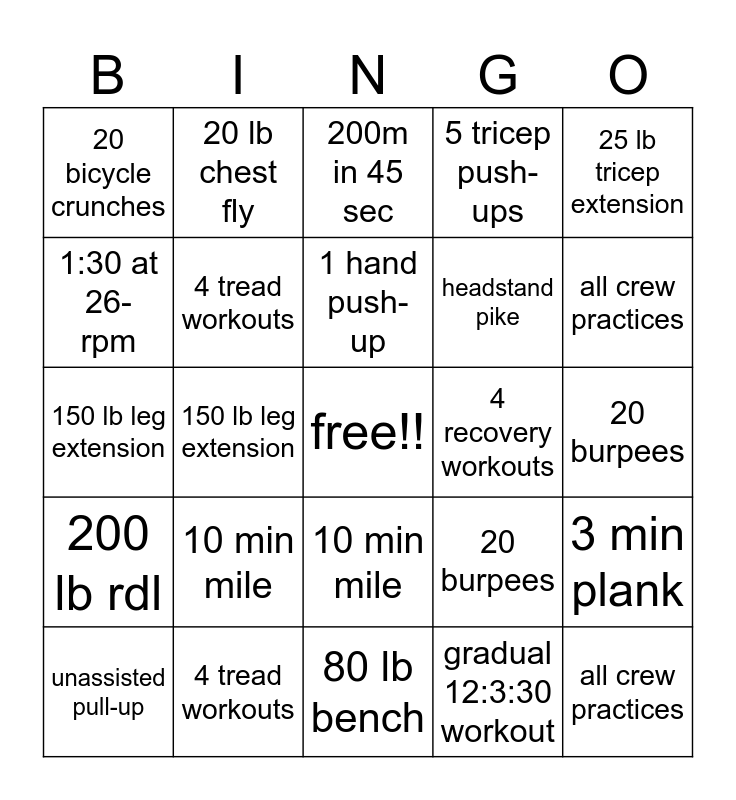 | B | I | N | G | O |
|---|---|---|---|---|
| 20 bicycle crunches | 20 lb chest fly | 200m in 45 sec | 5 tricep push-ups | 25 lb tricep extension |
| 1:30 at 26-rpm | 4 tread workouts | 1 hand push-up | headstand pike | all crew practices |
| 150 lb leg extension | 150 lb leg extension | free!! | 4 recovery workouts | 20 burpees |
| 200 lb rdl | 10 min mile | 10 min mile | 20 burpees | 3 min plank |
| unassisted pull-up | 4 tread workouts | 80 lb bench | gradual 12:3:30 workout | all crew practices |